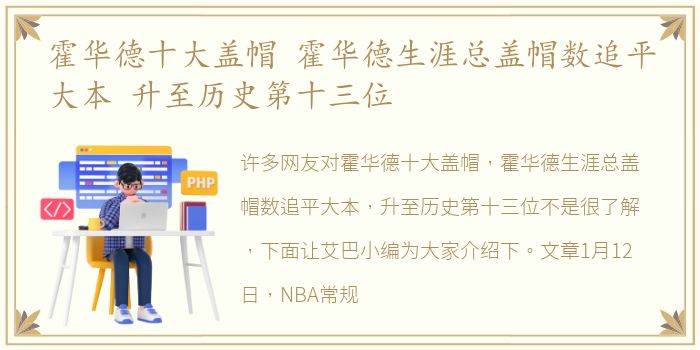 霍华德十大盖帽 霍华德生涯总盖帽数追平大本 升至历史第十三位

PHP

</>

许多网友对霍华德十大盖帽，霍华德生涯总盖帽数追平大本，升至历史第十三位不是很了解，下面让艾巴小编为大家介绍下。文章1月12日，NBA常规